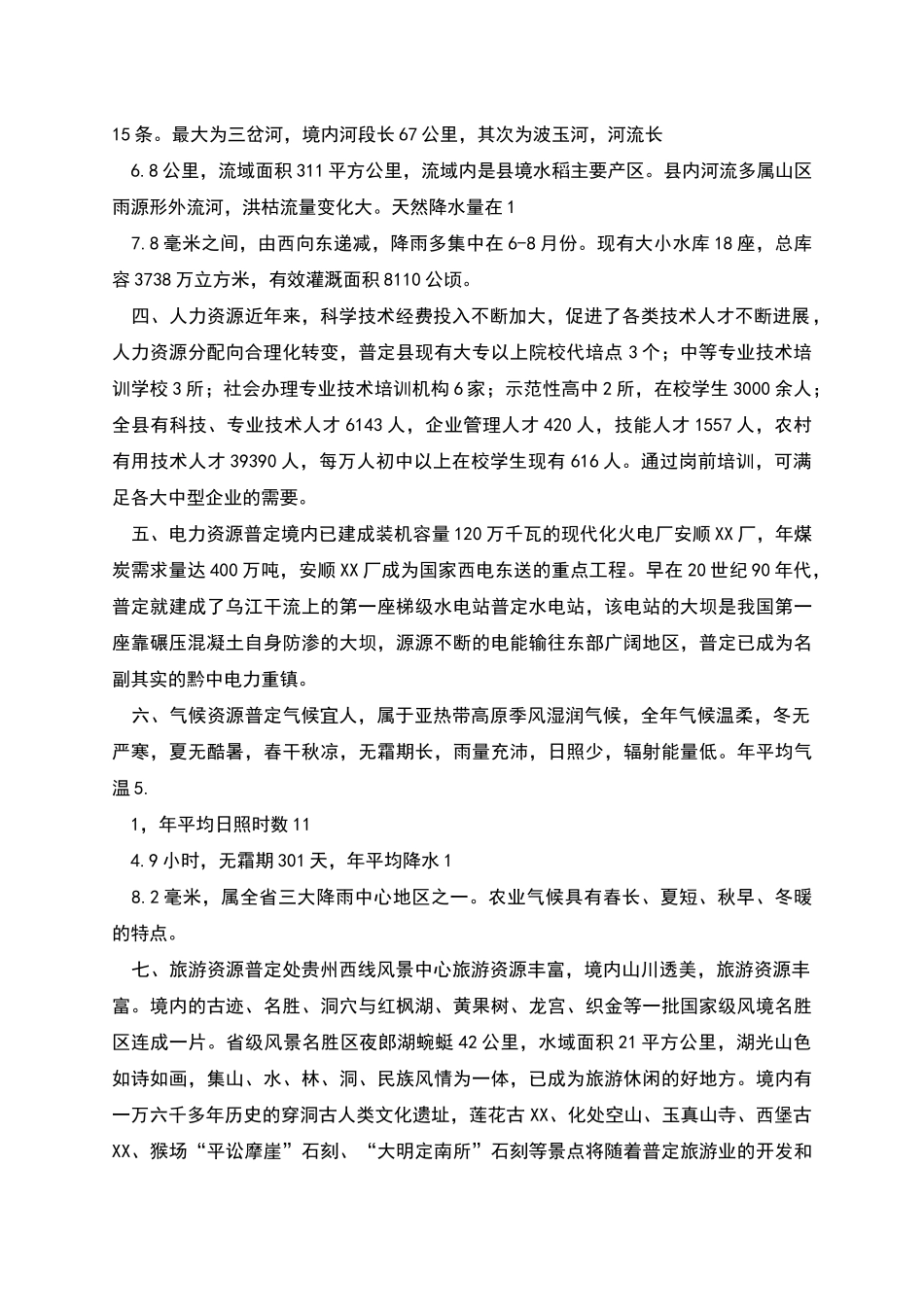 15条。最大为三岔河，境内河段长67公里，其次为波玉河，河流长

6.8公里，流域面积311平方公里，流域内是县境水稻主要产区。县内河流多属山区雨源形外流河，洪枯流量变化大。天然降水量在1

7.8毫米之间，由西向东递减，降雨多集中在6-8月份。现有大小水库18座，总库容3738万立方米，有效灌溉面积8110公顷。

四、人力资源近年来，科学技术经费投入不断加大，促进了各类技术人才不断进展，人力资源分配向合理化转变，普定县现有大专以上院校代培点3个；中等专业技术培训学校3所；社会办理专业技术培训机构6家；示范性高中2所，在校学生3000余人；全县有科技、专业技术人才6143人，企业管理人才420人，技能人才1557人，农村有用技术人才39390人，每万人初中以上在校学生现有616人。通过岗前培训，可满足各大中型企业的需要。

五、电力资源普定境内已建成装机容量120万千瓦的现代化火电厂安顺XX厂，年煤炭需求量达400万吨，安顺XX厂成为国家西电东送的重点工程。早在20世纪90年代，普定就建成了乌江干流上的第一座梯级水电站普定水电站，该电站的大坝是我国第一座靠碾压混凝土自身防渗的大坝，源源不断的电能输往东部广阔地区，普定已成为名副其实的黔中电力重镇。

六、气候资源普定气候宜人，属于亚热带高原季风湿润气候，全年气候温柔，冬无严寒，夏无酷暑，春干秋凉，无霜期长，雨量充沛，日照少，辐射能量低。年平均气温5.

1，年平均日照时数11

4.9小时，无霜期301天，年平均降水1

8.2毫米，属全省三大降雨中心地区之一。农业气候具有春长、夏短、秋早、冬暖的特点。

七、旅游资源普定处贵州西线风景中心旅游资源丰富，境内山川透美，旅游资源丰富。境内的古迹、名胜、洞穴与红枫湖、黄果树、龙宫、织金等一批国家级风境名胜区连成一片。省级风景名胜区夜郎湖蜿蜒42公里，水域面积21平方公里，湖光山色如诗如画，集山、水、林、洞、民族风情为一体，已成为旅游休闲的好地方。境内有一万六千多年历史的穿洞古人类文化遗址，莲花古XX、化处空山、玉真山寺、西堡古XX、猴场“平讼摩崖”石刻、“大明定南所”石刻等景点将随着普定旅游业的开发和